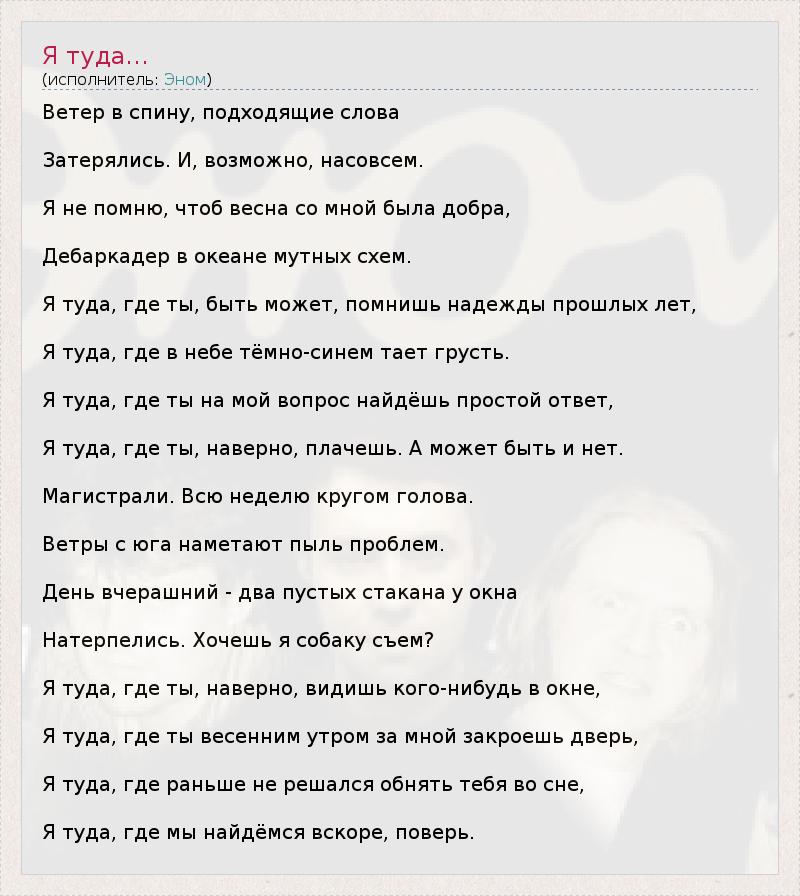 Я туда...
(исполнитель: Эном)

Ветер в спину, подходящие слова

Затерялись. И, возможно, насовсем.

Я не помню, чтоб весна со мной была добра,

Дебаркадер в океане мутных схем.

Я туда, где ты, быть может, помнишь надежды прошлых лет,

Я туда, где в небе тёмно-синем тает грусть.

Я туда, где ты на мой вопрос найдёшь простой ответ,

Я туда, где ты, наверно, плачешь. А может быть и нет.

Магистрали. Всю неделю кругом голова.

Ветры с юга наметают пыль проблем.

День вчерашний - два пустых стакана у окна

Натерпелись. Хочешь я собаку съем?

Я туда, где ты, наверно, видишь кого-нибудь в окне,

Я туда, где ты весенним утром за мной закроешь дверь,

Я туда, где раньше не решался обнять тебя во сне,

Я туда, где мы найдёмся вскоре, поверь.